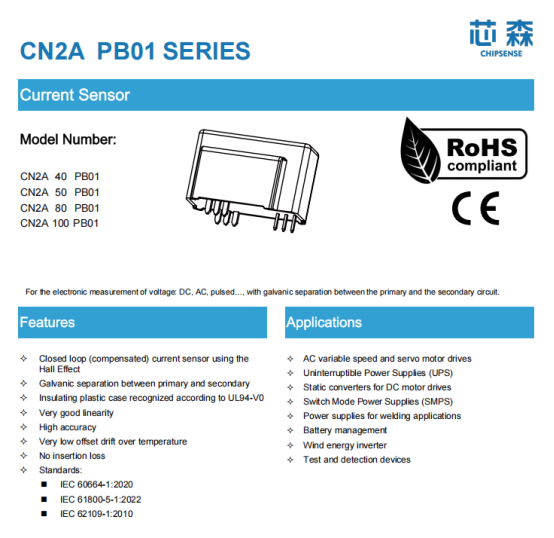 CN2A PB01 SERIES

芯森
CHIPSENSE

Current Sensor

Model Number:

CN2A 40 PB01
CN2A 50 PB01
CN2A 80 PB01
CN2A 100 PB01

RoHS compliant

CE

For the electronic measurement of voltage: DC, AC, pulsed..., with galvanic separation between the primary and the secondary circuit.

Features

✧ Closed loop (compensated) current sensor using the Hall Effect
✧ Galvanic separation between primary and secondary
✧ Insulating plastic case recognized according to UL94-V0
✧ Very good linearity
✧ High accuracy
✧ Very low offset drift over temperature
✧ No insertion loss
✧ Standards:
■ IEC 60664-1:2020
■ IEC 61800-5-1:2022
■ IEC 62109-1:2010

Applications

✧ AC variable speed and servo motor drives
✧ Uninterruptible Power Supplies (UPS)
✧ Static converters for DC motor drives
✧ Switch Mode Power Supplies (SMPS)
✧ Power supplies for welding applications
✧ Battery management
✧ Wind energy inverter
✧ Test and detection devices